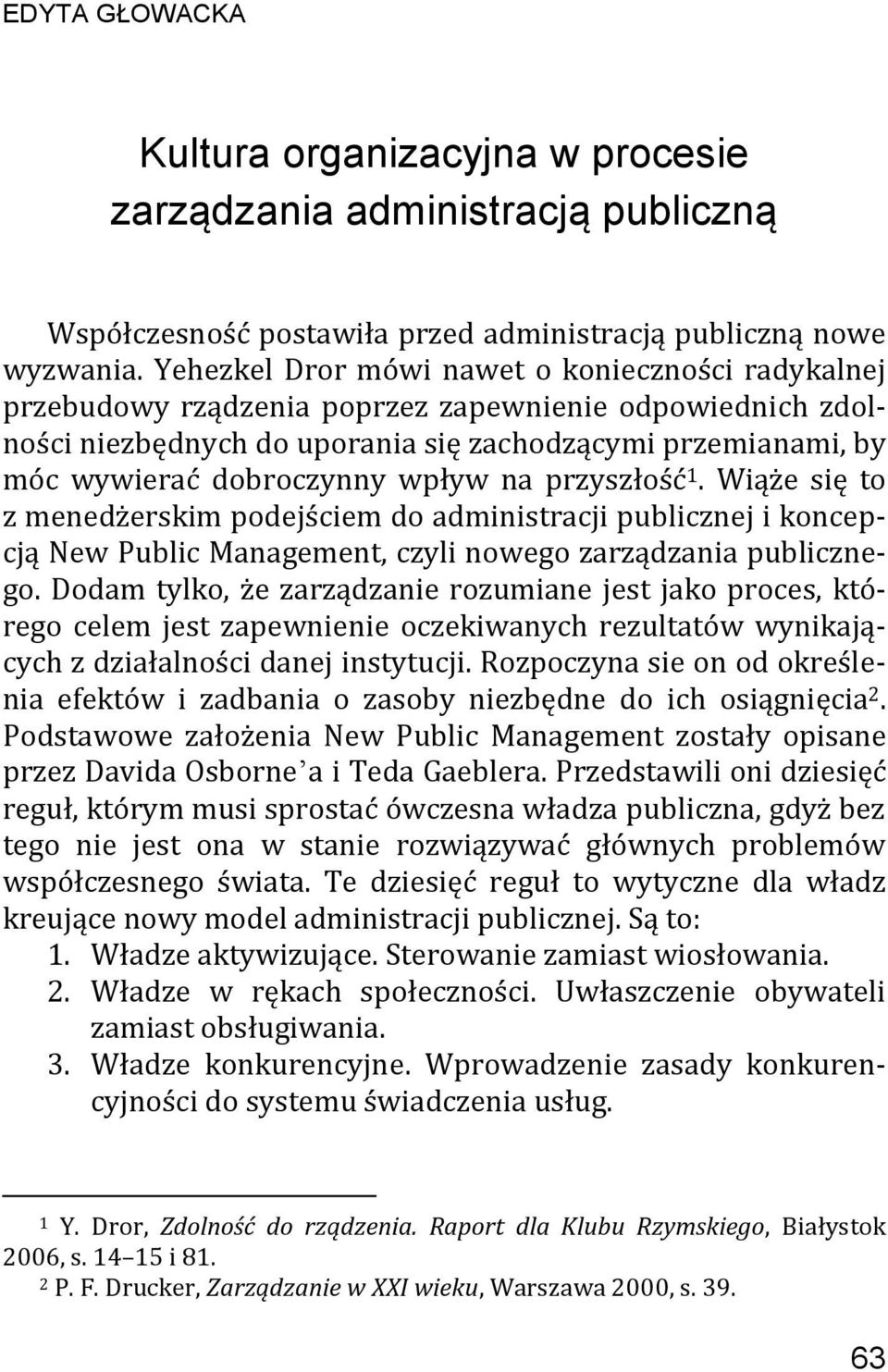 EDYTA GŁOWACKA

Kultura organizacyjna w procesie zarządzania administracją publiczną

Współczesność postawiła przed administracją publiczną nowe wyzwania. Yehezkel Dror mówi nawet o konieczności radykalnej przebudowy rządzenia poprzez zapewnienie odpowiednich zdolności niezbędnych do uporania się zachodzącymi przemianami, by móc wywierać dobroczynny wpływ na przyszłość$^1$. Wiąże się to z menedżerskim podejściem do administracji publicznej i koncepcją New Public Management, czyli nowego zarządzania publicznego. Dodam tylko, że zarządzanie rozumiane jest jako proces, którego celem jest zapewnienie oczekiwanych rezultatów wynikających z działalności danej instytucji. Rozpoczyna sie on od określenia efektów i zadbania o zasoby niezbędne do ich osiągnięcia$^2$. Podstawowe założenia New Public Management zostały opisane przez Davida Osborne'a i Teda Gaeblera. Przedstawili oni dziesięć reguł, którym musi sprostać ówczesna władza publiczna, gdyż bez tego nie jest ona w stanie rozwiązywać głównych problemów współczesnego świata. Te dziesięć reguł to wytyczne dla władz kreujące nowy model administracji publicznej. Są to:
1. Władze aktywizujące. Sterowanie zamiast wiosłowania.
2. Władze w rękach społeczności. Uwłaszczenie obywateli zamiast obsługiwania.
3. Władze konkurencyjne. Wprowadzenie zasady konkurencyjności do systemu świadczenia usług.

$^1$ Y. Dror, Zdolność do rządzenia. Raport dla Klubu Rzymskiego, Białystok 2006, s. 14–15 i 81.
$^2$ P. F. Drucker, Zarządzanie w XXI wieku, Warszawa 2000, s. 39.

63